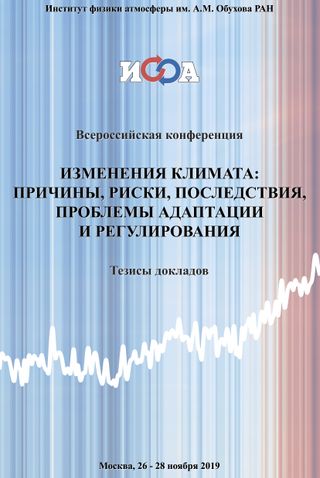 Институт физики атмосферы им. А.М. Обухова РАН

ИФА

Всероссийская конференция

ИЗМЕНЕНИЯ КЛИМАТА: ПРИЧИНЫ, РИСКИ, ПОСЛЕДСТВИЯ, ПРОБЛЕМЫ АДАПТАЦИИ И РЕГУЛИРОВАНИЯ

Тезисы докладов

Москва, 26 - 28 ноября 2019